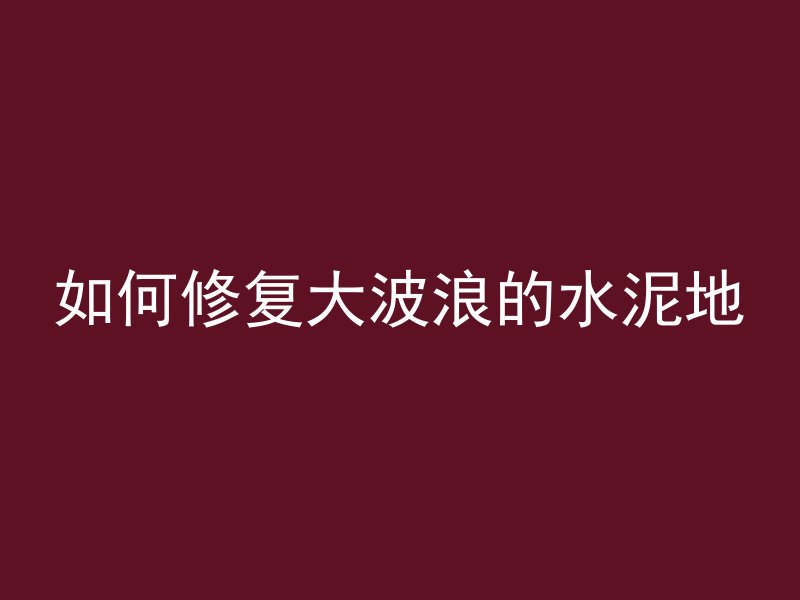 如何修复大波浪的水泥地